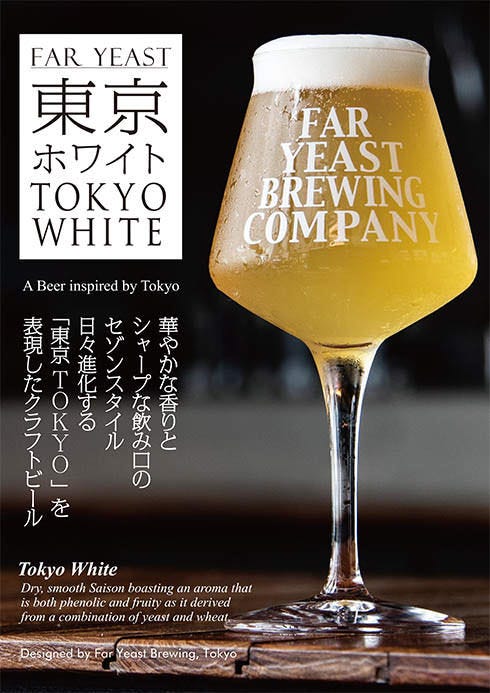 FAR YEAST
東京
ホワイト
TOKYO
WHITE

FAR
YEAST
BREWING
COMPANY

A Beer inspired by Tokyo

華やかな香りと
シャープな飲み口の
セゾンスタイル
日々進化する
「東京TOKYO」を
表現したクラフトビール

Tokyo White
Dry, smooth Saison boasting an aroma that is both phenolic and fruity as it derived from a combination of yeast and wheat.

Designed by Far Yeast Brewing, Tokyo